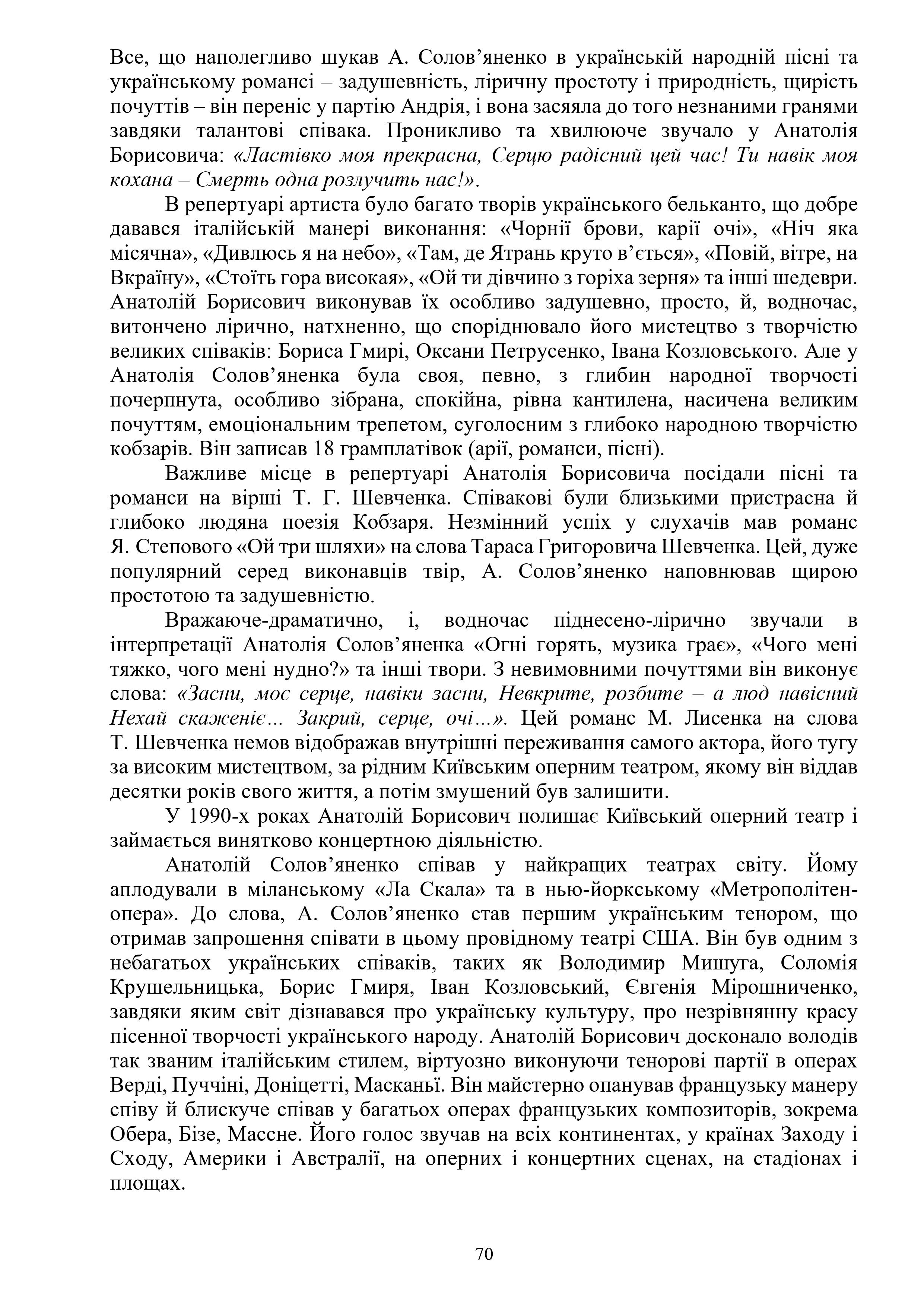 Все, що наполегливо шукав А. Солов’яненко в українській народній пісні та українському романсі – задушевність, ліричну простоту і природність, щирість почуттів – він переніс у партію Андрія, і вона засяяла до того незнаними гранями завдяки талантові співака. Проникливо та хвилююче звучало у Анатолія Борисовича: «Ластівко моя прекрасна, Серцю радісний цей час! Ти навік моя кохана – Смерть одна розлучить нас!».

В репертуарі артиста було багато творів українського бельканто, що добре давався італійській манері виконання: «Чорнії брови, карії очі», «Ніч яка місячна», «Дивлюсь я на небо», «Там, де Ятрань круто в’ється», «Повій, вітре, на Вкраїну», «Стоїть гора високая», «Ой ти дівчино з горіха зерня» та інші шедеври. Анатолій Борисович виконував їх особливо задушевно, просто, й, водночас, витончено лірично, натхненно, що споріднювало його мистецтво з творчістю великих співаків: Бориса Гмирі, Оксани Петрусенко, Івана Козловського. Але у Анатолія Солов’яненка була своя, певно, з глибин народної творчості почерпнута, особливо зібрана, спокійна, рівна кантилена, насичена великим почуттям, емоціональним трепетом, суголосним з глибоко народною творчістю кобзарів. Він записав 18 грамплатівок (арії, романси, пісні).

Важливе місце в репертуарі Анатолія Борисовича посідали пісні та романси на вірші Т. Г. Шевченка. Співакові були близькими пристрасна й глибоко людяна поезія Кобзаря. Незмінний успіх у слухачів мав романс Я. Степового «Ой три шляхи» на слова Тараса Григоровича Шевченка. Цей, дуже популярний серед виконавців твір, А. Солов’яненко наповнював щирою простотою та задушевністю.

Вражаюче-драматично, і, водночас піднесено-лірично звучали в інтерпретації Анатолія Солов’яненка «Огні горять, музика грає», «Чого мені тяжко, чого мені нудно?» та інші твори. З невимовними почуттями він виконує слова: «Засни, моє серце, навіки засни, Невкрите, розбите – а люд навісний Нехай скаженіє… Закрий, серце, очі…». Цей романс М. Лисенка на слова Т. Шевченка немов відображав внутрішні переживання самого актора, його тугу за високим мистецтвом, за рідним Київським оперним театром, якому він віддав десятки років свого життя, а потім змушений був залишити.

У 1990-х роках Анатолій Борисович полишає Київський оперний театр і займається винятково концертною діяльністю.

Анатолій Солов’яненко співав у найкращих театрах світу. Йому аплодували в міланському «Ла Скала» та в нью-йоркському «Метрополітен-опера». До слова, А. Солов’яненко став першим українським тенором, що отримав запрошення співати в цьому провідному театрі США. Він був одним з небагатьох українських співаків, таких як Володимир Мишуга, Соломія Крушельницька, Борис Гмиря, Іван Козловський, Євгенія Мірошниченко, завдяки яким світ дізнавався про українську культуру, про незрівнянну красу пісенної творчості українського народу. Анатолій Борисович досконало володів так званим італійським стилем, віртуозно виконуючи тенорові партії в операх Верді, Пуччіні, Доніцетті, Масканьї. Він майстерно опанував французьку манеру співу й блискуче співав у багатьох операх французьких композиторів, зокрема Обера, Бізе, Массне. Його голос звучав на всіх континентах, у країнах Заходу і Сходу, Америки і Австралії, на оперних і концертних сценах, на стадіонах і площах.

70